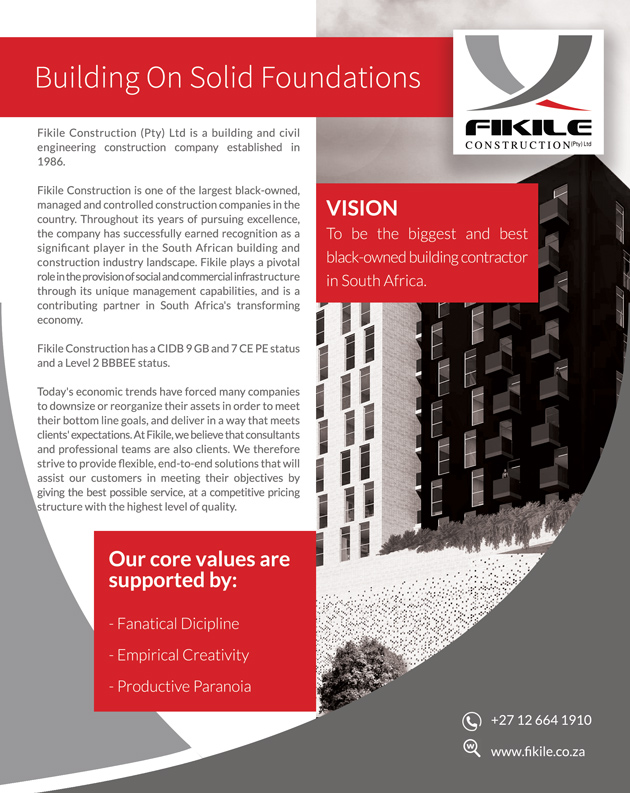 Building On Solid Foundations

FIKILE
CONSTRUCTION (Pty) Ltd

Fikile Construction (Pty) Ltd is a building and civil engineering construction company established in 1986.

Fikile Construction is one of the largest black-owned, managed and controlled construction companies in the country. Throughout its years of pursuing excellence, the company has successfully earned recognition as a significant player in the South African building and construction industry landscape. Fikile plays a pivotal role in the provision of social and commercial infrastructure through its unique management capabilities, and is a contributing partner in South Africa's transforming economy.

Fikile Construction has a CIDB 9 GB and 7 CE PE status and a Level 2 BBBEE status.

Today's economic trends have forced many companies to downsize or reorganize their assets in order to meet their bottom line goals, and deliver in a way that meets clients' expectations. At Fikile, we believe that consultants and professional teams are also clients. We therefore strive to provide flexible, end-to-end solutions that will assist our customers in meeting their objectives by giving the best possible service, at a competitive pricing structure with the highest level of quality.

VISION
To be the biggest and best black-owned building contractor in South Africa.

Our core values are supported by:

- Fanatical Dicipline
- Empirical Creativity
- Productive Paranoia

+27 12 664 1910
www.fikile.co.za